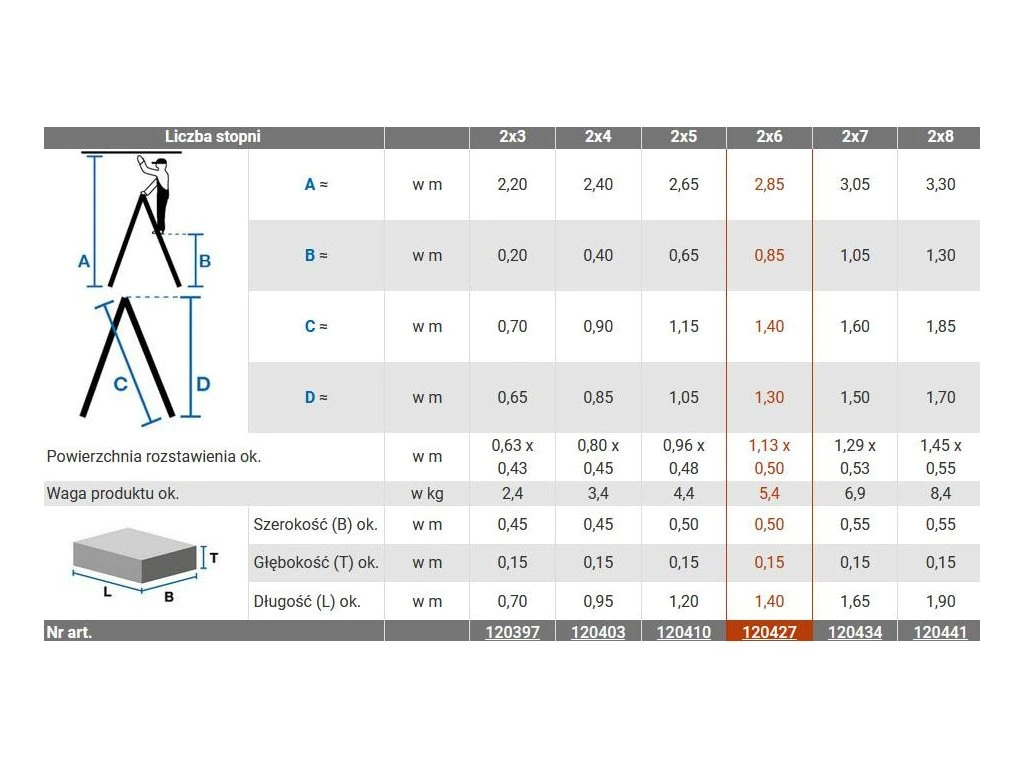 | Liczba stopni | | | 2x3 | 2x4 | 2x5 | 2x6 | 2x7 | 2x8 |
|---|---|---|---|---|---|---|---|---|
| A B | A ≈ | w m | 2,20 | 2,40 | 2,65 | 2,85 | 3,05 | 3,30 |
| | B ≈ | w m | 0,20 | 0,40 | 0,65 | 0,85 | 1,05 | 1,30 |
| C D | C ≈ | w m | 0,70 | 0,90 | 1,15 | 1,40 | 1,60 | 1,85 |
| | D ≈ | w m | 0,65 | 0,85 | 1,05 | 1,30 | 1,50 | 1,70 |
| Powierzchnia rozstawienia ok. | | w m | 0,63 x 0,43 | 0,80 x 0,45 | 0,96 x 0,48 | 1,13 x 0,50 | 1,29 x 0,53 | 1,45 x 0,55 |
| Waga produktu ok. | | w kg | 2,4 | 3,4 | 4,4 | 5,4 | 6,9 | 8,4 |
| T L B | Szerokość (B) ok. | w m | 0,45 | 0,45 | 0,50 | 0,50 | 0,55 | 0,55 |
| | Głębokość (T) ok. | w m | 0,15 | 0,15 | 0,15 | 0,15 | 0,15 | 0,15 |
| | Długość (L) ok. | w m | 0,70 | 0,95 | 1,20 | 1,40 | 1,65 | 1,90 |
| Nr art. | | | 120397 | 120403 | 120410 | 120427 | 120434 | 120441 |